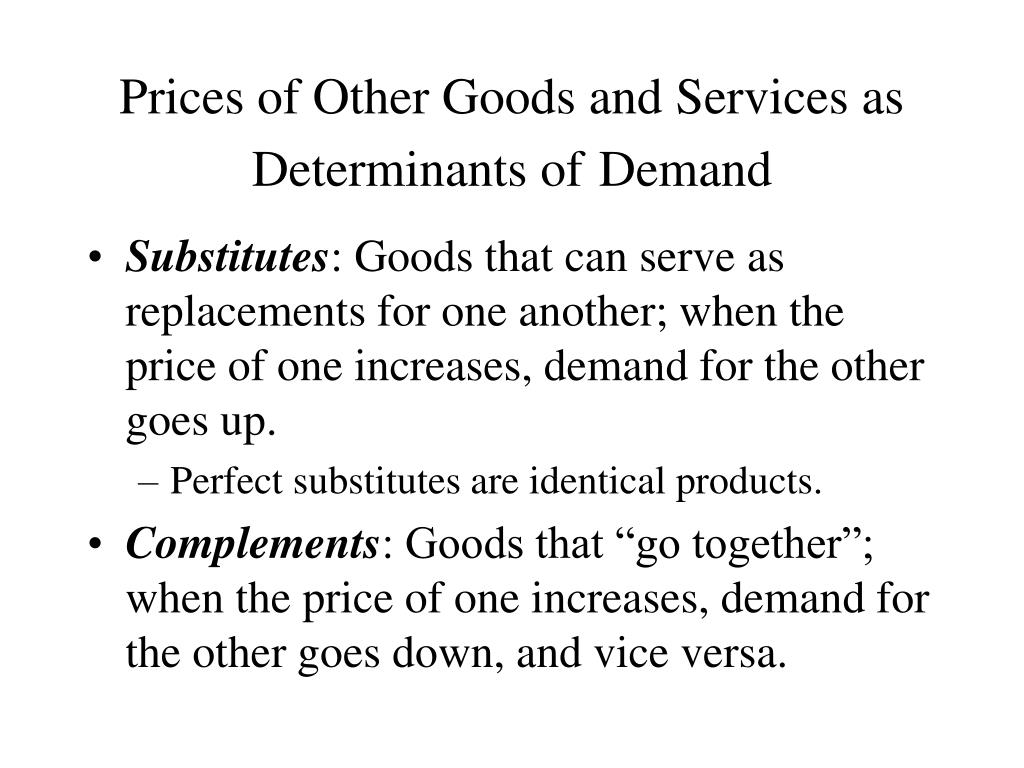 Prices of Other Goods and Services as Determinants of Demand

• Substitutes: Goods that can serve as replacements for one another; when the price of one increases, demand for the other goes up.
– Perfect substitutes are identical products.

• Complements: Goods that “go together”; when the price of one increases, demand for the other goes down, and vice versa.